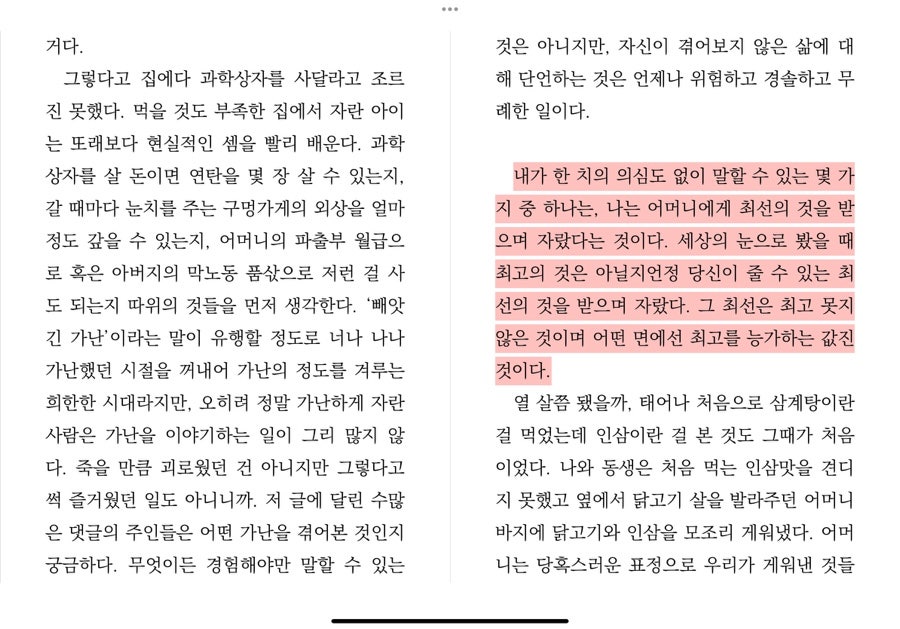 거다.

그렇다고 집에다 과학상자를 사달라고 조르진 못했다. 먹을 것도 부족한 집에서 자란 아이는 또래보다 현실적인 셈을 빨리 배운다. 과학상자를 살 돈이면 연탄을 몇 장 살 수 있는지, 갈 때마다 눈치를 주는 구멍가게의 외상을 얼마 정도 갚을 수 있는지, 어머니의 파출부 월급으로 혹은 아버지의 막노동 품삯으로 저런 걸 사도 되는지 따위의 것들을 먼저 생각한다. '빼앗긴 가난'이라는 말이 유행할 정도로 너나 나나 가난했던 시절을 꺼내어 가난의 정도를 겨루는 희한한 시대라지만, 오히려 정말 가난하게 자란 사람은 가난을 이야기하는 일이 그리 많지 않다. 죽을 만큼 괴로웠던 건 아니지만 그렇다고 썩 즐거웠던 일도 아니니까. 저 글에 달린 수많은 댓글의 주인들은 어떤 가난을 겪어본 것인지 궁금하다. 무엇이든 경험해야만 말할 수 있는 것은 아니지만, 자신이 겪어보지 않은 삶에 대해 단언하는 것은 언제나 위험하고 경솔하고 무례한 일이다.

내가 한 치의 의심도 없이 말할 수 있는 몇 가지 중 하나는, 나는 어머니에게 최선의 것을 받으며 자랐다는 것이다. 세상의 눈으로 봤을 때 최고의 것은 아닐지언정 당신이 줄 수 있는 최선의 것을 받으며 자랐다. 그 최선은 최고 못지않은 것이며 어떤 면에선 최고를 능가하는 값진 것이다.

열 살쯤 됐을까, 태어나 처음으로 삼계탕이란 걸 먹었는데 인삼이란 걸 본 것도 그때가 처음이었다. 나와 동생은 처음 먹는 인삼맛을 견디지 못했고 옆에서 닭고기 살을 발라주던 어머니 바지에 닭고기와 인삼을 모조리 게워냈다. 어머니는 당혹스러운 표정으로 우리가 게워낸 것들